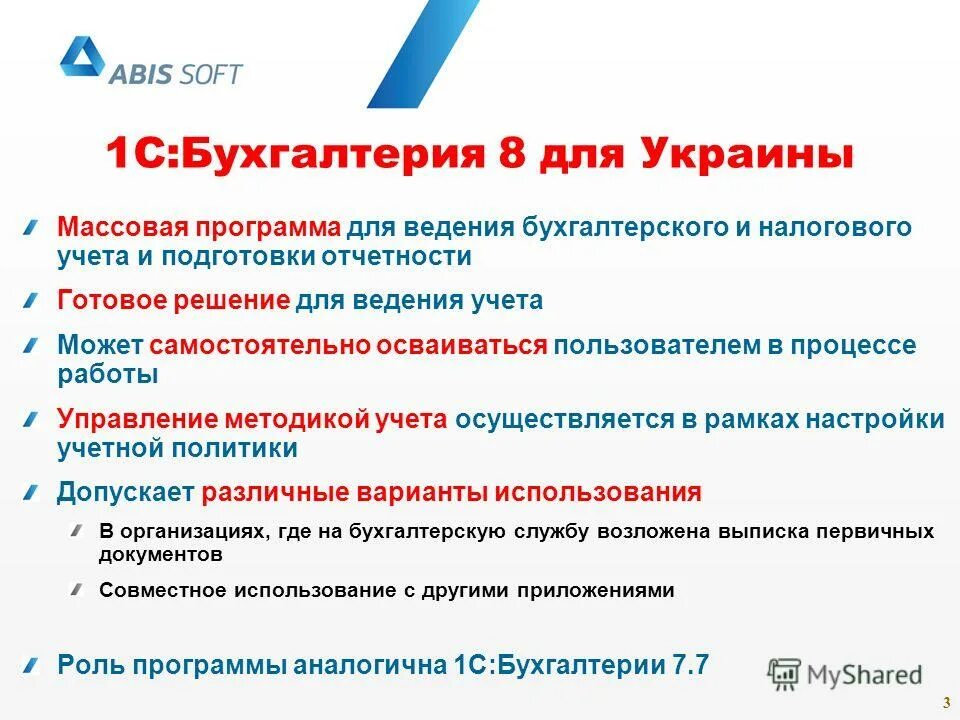 ABIS SOFT

1С:Бухгалтерия 8 для Украины

Массовая программа для ведения бухгалтерского и налогового учета и подготовки отчетности

Готовое решение для ведения учета

Может самостоятельно осваиваться пользователем в процессе работы

Управление методикой учета осуществляется в рамках настройки учетной политики

Допускает различные варианты использования

В организациях, где на бухгалтерскую службу возложена выписка первичных документов

Совместное использование с другими приложениями

Роль программы аналогична 1С:Бухгалтерии 7.7

MyShared

3